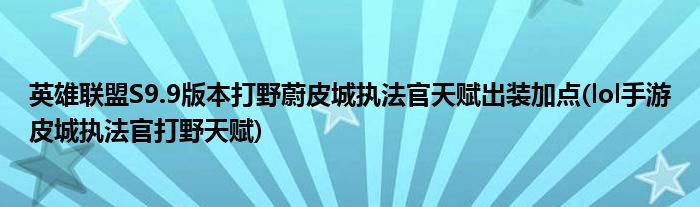 英雄联盟S9.9版本打野蔚皮城执法官天赋出装加点(lol手游皮城执法官打野天赋)